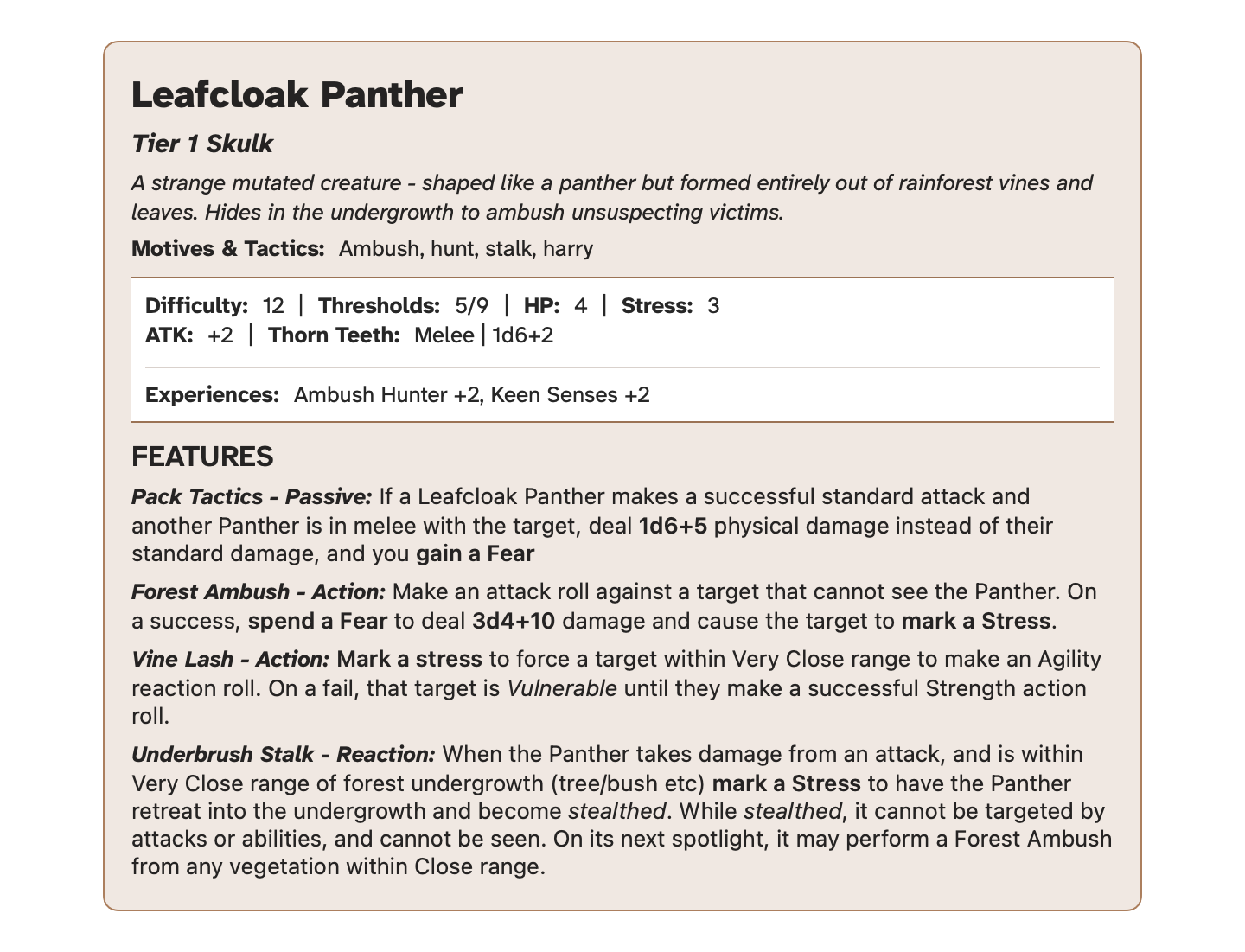 Leafcloak Panther

Tier 1 Skulk

A strange mutated creature - shaped like a panther but formed entirely out of rainforest vines and leaves. Hides in the undergrowth to ambush unsuspecting victims.

Motives & Tactics: Ambush, hunt, stalk, harry

Difficulty: 12 | Thresholds: 5/9 | HP: 4 | Stress: 3
ATK: +2 | Thorn Teeth: Melee | 1d6+2

Experiences: Ambush Hunter +2, Keen Senses +2

FEATURES

Pack Tactics - Passive: If a Leafcloak Panther makes a successful standard attack and another Panther is in melee with the target, deal 1d6+5 physical damage instead of their standard damage, and you gain a Fear

Forest Ambush - Action: Make an attack roll against a target that cannot see the Panther. On a success, spend a Fear to deal 3d4+10 damage and cause the target to mark a Stress.

Vine Lash - Action: Mark a stress to force a target within Very Close range to make an Agility reaction roll. On a fail, that target is Vulnerable until they make a successful Strength action roll.

Underbrush Stalk - Reaction: When the Panther takes damage from an attack, and is within Very Close range of forest undergrowth (tree/bush etc) mark a Stress to have the Panther retreat into the undergrowth and become stealthed. While stealthed, it cannot be targeted by attacks or abilities, and cannot be seen. On its next spotlight, it may perform a Forest Ambush from any vegetation within Close range.